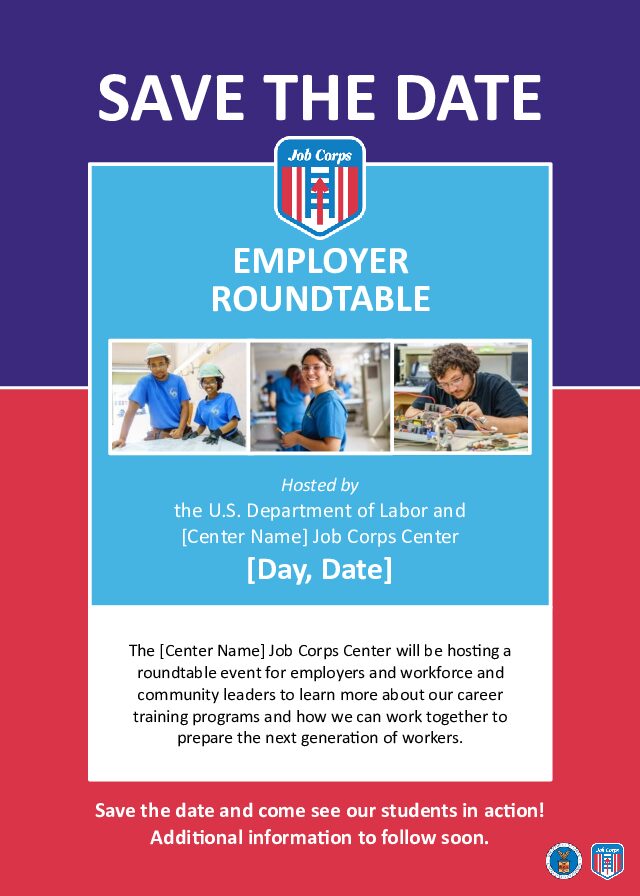 SAVE THE DATE

Job Corps

EMPLOYER ROUNDTABLE

Hosted by
the U.S. Department of Labor and
[Center Name] Job Corps Center
[Day, Date]

The [Center Name] Job Corps Center will be hosting a roundtable event for employers and workforce and community leaders to learn more about our career training programs and how we can work together to prepare the next generation of workers.

Save the date and come see our students in action!
Additional information to follow soon.

Job Corps